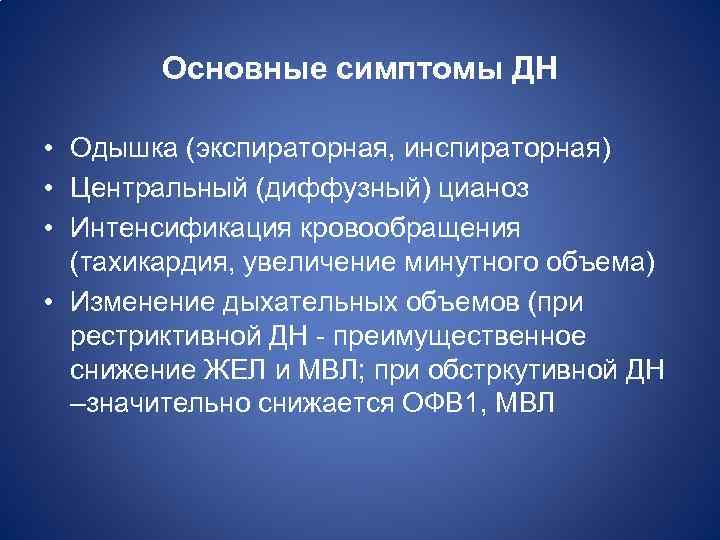 Основные симптомы ДН

• Одышка (экспираторная, инспираторная)
• Центральный (диффузный) цианоз
• Интенсификация кровообращения (тахикардия, увеличение минутного объема)
• Изменение дыхательных объемов (при рестриктивной ДН - преимущественное снижение ЖЕЛ и МВЛ; при обстркутивной ДН –значительно снижается ОФВ1, МВЛ